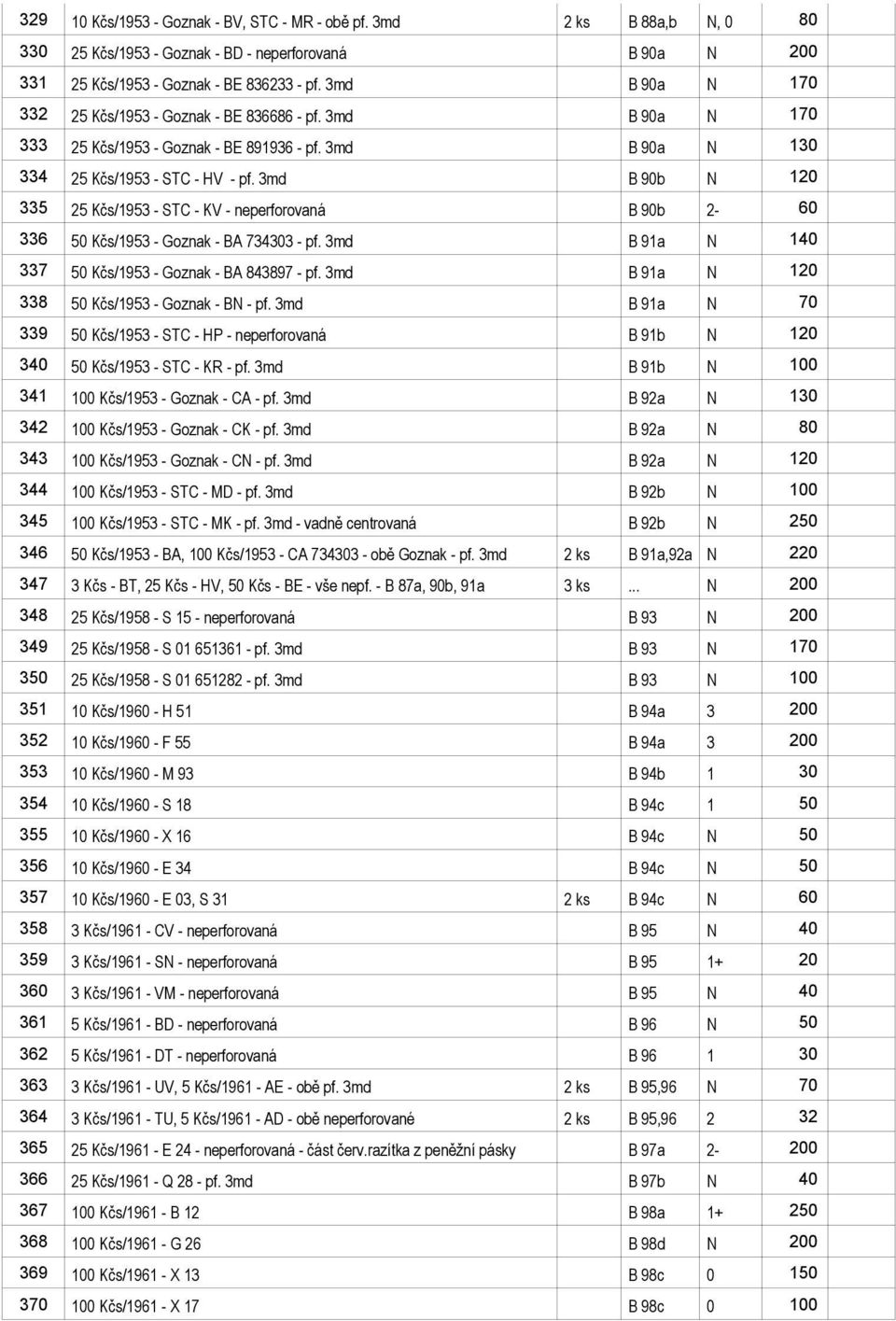 | 329 | 10 Kčs/1953 - Goznak - BV, STC - MR - obě pf. 3md | 2 ks | B 88a,b | N, 0 | 80 |
|---|---|---|---|---|---|
| 330 | 25 Kčs/1953 - Goznak - BD - neperforovaná | | B 90a | N | 200 |
| 331 | 25 Kčs/1953 - Goznak - BE 836233 - pf. 3md | | B 90a | N | 170 |
| 332 | 25 Kčs/1953 - Goznak - BE 836686 - pf. 3md | | B 90a | N | 170 |
| 333 | 25 Kčs/1953 - Goznak - BE 891936 - pf. 3md | | B 90a | N | 130 |
| 334 | 25 Kčs/1953 - STC - HV - pf. 3md | | B 90b | N | 120 |
| 335 | 25 Kčs/1953 - STC - KV - neperforovaná | | B 90b | 2- | 60 |
| 336 | 50 Kčs/1953 - Goznak - BA 734303 - pf. 3md | | B 91a | N | 140 |
| 337 | 50 Kčs/1953 - Goznak - BA 843897 - pf. 3md | | B 91a | N | 120 |
| 338 | 50 Kčs/1953 - Goznak - BN - pf. 3md | | B 91a | N | 70 |
| 339 | 50 Kčs/1953 - STC - HP - neperforovaná | | B 91b | N | 120 |
| 340 | 50 Kčs/1953 - STC - KR - pf. 3md | | B 91b | N | 100 |
| 341 | 100 Kčs/1953 - Goznak - CA - pf. 3md | | B 92a | N | 130 |
| 342 | 100 Kčs/1953 - Goznak - CK - pf. 3md | | B 92a | N | 80 |
| 343 | 100 Kčs/1953 - Goznak - CN - pf. 3md | | B 92a | N | 120 |
| 344 | 100 Kčs/1953 - STC - MD - pf. 3md | | B 92b | N | 100 |
| 345 | 100 Kčs/1953 - STC - MK - pf. 3md - vadně centrovaná | | B 92b | N | 250 |
| 346 | 50 Kčs/1953 - BA, 100 Kčs/1953 - CA 734303 - obě Goznak - pf. 3md | 2 ks | B 91a,92a | N | 220 |
| 347 | 3 Kčs - BT, 25 Kčs - HV, 50 Kčs - BE - vše nepf. - B 87a, 90b, 91a | 3 ks | ... | N | 200 |
| 348 | 25 Kčs/1958 - S 15 - neperforovaná | | B 93 | N | 200 |
| 349 | 25 Kčs/1958 - S 01 651361 - pf. 3md | | B 93 | N | 170 |
| 350 | 25 Kčs/1958 - S 01 651282 - pf. 3md | | B 93 | N | 100 |
| 351 | 10 Kčs/1960 - H 51 | | B 94a | 3 | 200 |
| 352 | 10 Kčs/1960 - F 55 | | B 94a | 3 | 200 |
| 353 | 10 Kčs/1960 - M 93 | | B 94b | 1 | 30 |
| 354 | 10 Kčs/1960 - S 18 | | B 94c | 1 | 50 |
| 355 | 10 Kčs/1960 - X 16 | | B 94c | N | 50 |
| 356 | 10 Kčs/1960 - E 34 | | B 94c | N | 50 |
| 357 | 10 Kčs/1960 - E 03, S 31 | 2 ks | B 94c | N | 60 |
| 358 | 3 Kčs/1961 - CV - neperforovaná | | B 95 | N | 40 |
| 359 | 3 Kčs/1961 - SN - neperforovaná | | B 95 | 1+ | 20 |
| 360 | 3 Kčs/1961 - VM - neperforovaná | | B 95 | N | 40 |
| 361 | 5 Kčs/1961 - BD - neperforovaná | | B 96 | N | 50 |
| 362 | 5 Kčs/1961 - DT - neperforovaná | | B 96 | 1 | 30 |
| 363 | 3 Kčs/1961 - UV, 5 Kčs/1961 - AE - obě pf. 3md | 2 ks | B 95,96 | N | 70 |
| 364 | 3 Kčs/1961 - TU, 5 Kčs/1961 - AD - obě neperforované | 2 ks | B 95,96 | 2 | 32 |
| 365 | 25 Kčs/1961 - E 24 - neperforovaná - část červ.razítka z peněžní pásky | | B 97a | 2- | 200 |
| 366 | 25 Kčs/1961 - Q 28 - pf. 3md | | B 97b | N | 40 |
| 367 | 100 Kčs/1961 - B 12 | | B 98a | 1+ | 250 |
| 368 | 100 Kčs/1961 - G 26 | | B 98d | N | 200 |
| 369 | 100 Kčs/1961 - X 13 | | B 98c | 0 | 150 |
| 370 | 100 Kčs/1961 - X 17 | | B 98c | 0 | 100 |